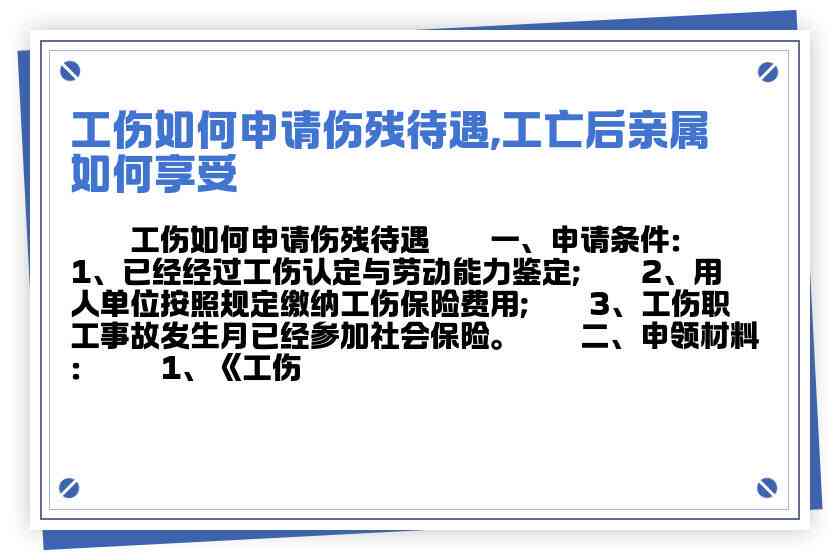 工伤如何申请伤残待遇,工亡后亲属如何享受

工伤如何申请伤残待遇　　一、申请条件:　1、已经经过工伤认定与劳动能力鉴定;　　2、用人单位按照规定缴纳工伤保险费用;　　3、工伤职工事故发生月已经参加社会保险。　　二、申领材料:　　1、《工伤